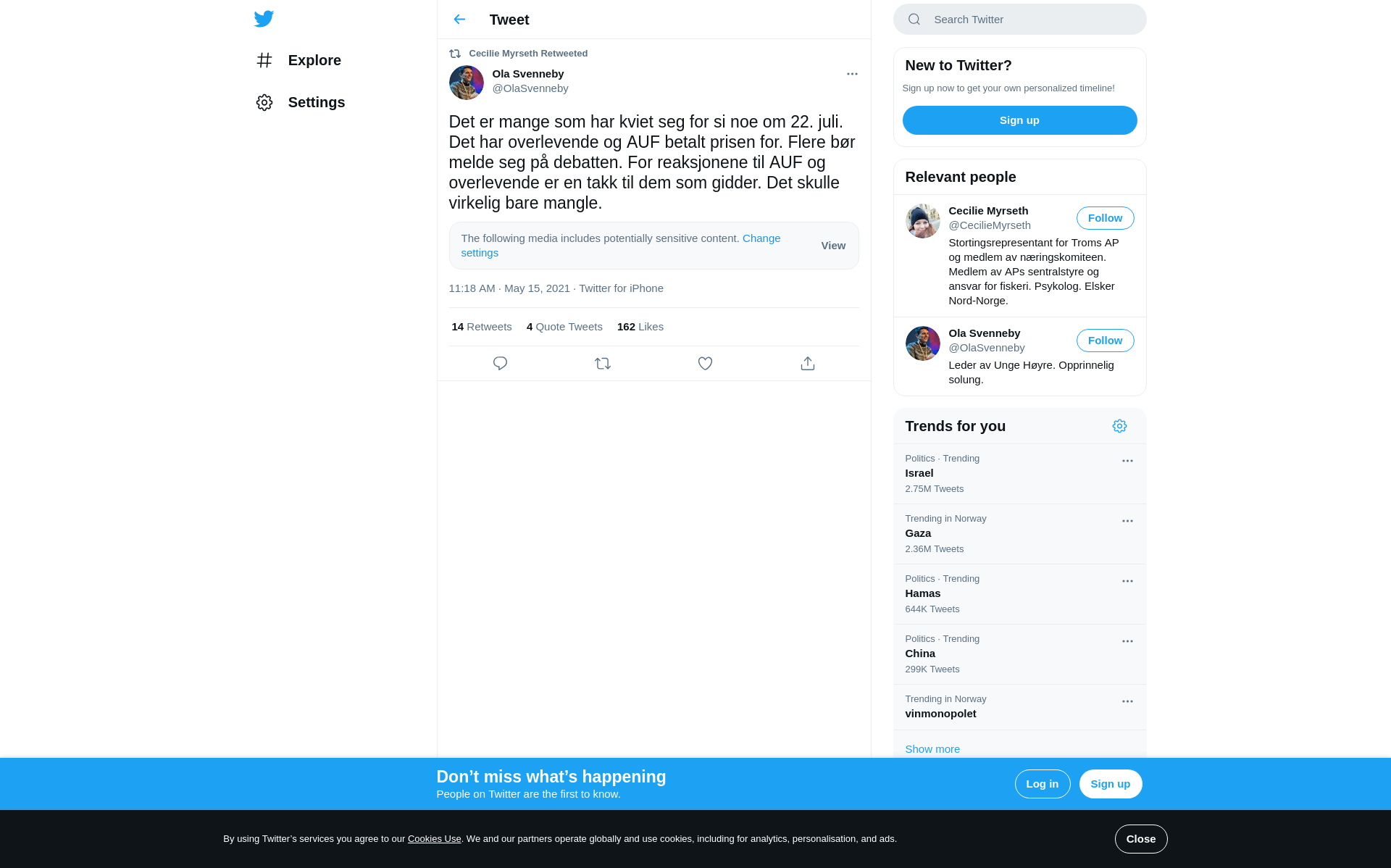 Explore

Settings

Tweet

Cecilie Myrseth Retweeted

Ola Svenneby
@OlaSvenneby

Det er mange som har kviet seg for si noe om 22. juli. Det har overlevende og AUF betalt prisen for. Flere bør melde seg på debatten. For reaksjonene til AUF og overlevende er en takk til dem som gidder. Det skulle virkelig bare mangle.

The following media includes potentially sensitive content. Change settings

View

11:18 AM · May 15, 2021 · Twitter for iPhone

14 Retweets 4 Quote Tweets 162 Likes

Search Twitter

New to Twitter?

Sign up now to get your own personalized timeline!

Sign up

Relevant people

Cecilie Myrseth
@CecilieMyrseth
Follow
Stortingsrepresentant for Troms AP og medlem av næringskomiteen. Medlem av APs sentralstyre og ansvar for fiskeri. Psykolog. Elsker Nord-Norge.

Ola Svenneby
@OlaSvenneby
Follow
Leder av Unge Høyre. Opprinnelig solung.

Trends for you

Politics · Trending
Israel
2.75M Tweets

Trending in Norway
Gaza
2.36M Tweets

Politics · Trending
Hamas
644K Tweets

Politics · Trending
China
299K Tweets

Trending in Norway
vinmonopolet

Show more

Don’t miss what’s happening
People on Twitter are the first to know.

Log in

Sign up

By using Twitter’s services you agree to our Cookies Use. We and our partners operate globally and use cookies, including for analytics, personalisation, and ads.

Close